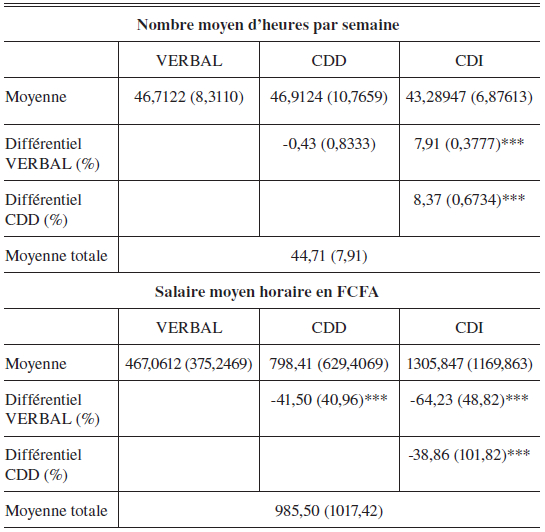 **Nombre moyen d'heures par semaine**

| | VERBAL | CDD | CDI |
|---|---|---|---|
| Moyenne | 46,7122 (8,3110) | 46,9124 (10,7659) | 43,28947 (6,87613) |
| Différentiel VERBAL (%) | | -0,43 (0,8333) | 7,91 (0,3777)*** |
| Différentiel CDD (%) | | | 8,37 (0,6734)*** |
| Moyenne totale | 44,71 (7,91) | | |

**Salaire moyen horaire en FCFA**

| | VERBAL | CDD | CDI |
|---|---|---|---|
| Moyenne | 467,0612 (375,2469) | 798,41 (629,4069) | 1305,847 (1169,863) |
| Différentiel VERBAL (%) | | -41,50 (40,96)*** | -64,23 (48,82)*** |
| Différentiel CDD (%) | | | -38,86 (101,82)*** |
| Moyenne totale | 985,50 (1017,42) | | |